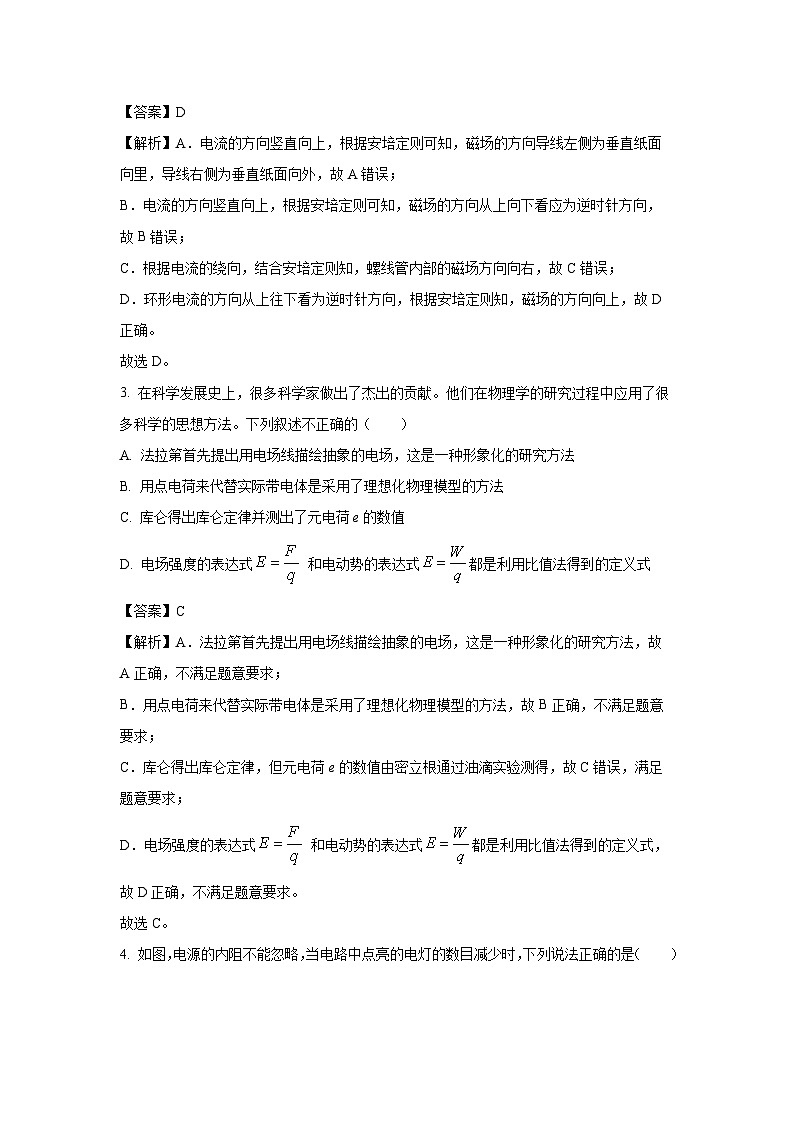 【答案】D

【解析】A．电流的方向竖直向上，根据安培定则可知，磁场的方向导线左侧为垂直纸面向里，导线右侧为垂直纸面向外，故 A 错误；

B．电流的方向竖直向上，根据安培定则可知，磁场的方向从上向下看应为逆时针方向，故 B 错误；

C．根据电流的绕向，结合安培定则知，螺线管内部的磁场方向向右，故 C 错误；

D．环形电流的方向从上往下看为逆时针方向，根据安培定则知，磁场的方向向上，故 D 正确。

故选 D。

3. 在科学发展史上，很多科学家做出了杰出的贡献。他们在物理学的研究过程中应用了很多科学的思想方法。下列叙述不正确的（　　）

A. 法拉第首先提出用电场线描绘抽象的电场，这是一种形象化的研究方法

B. 用点电荷来代替实际带电体是采用了理想化物理模型的方法

C. 库仑得出库仑定律并测出了元电荷 $e$ 的数值

D. 电场强度的表达式 $E=\frac{F}{q}$ 和电动势的表达式 $E=\frac{W}{q}$ 都是利用比值法得到的定义式

【答案】C

【解析】A．法拉第首先提出用电场线描绘抽象的电场，这是一种形象化的研究方法，故 A 正确，不满足题意要求；

B．用点电荷来代替实际带电体是采用了理想化物理模型的方法，故 B 正确，不满足题意要求；

C．库仑得出库仑定律，但元电荷 $e$ 的数值由密立根通过油滴实验测得，故 C 错误，满足题意要求；

D．电场强度的表达式 $E=\frac{F}{q}$ 和电动势的表达式 $E=\frac{W}{q}$ 都是利用比值法得到的定义式，故 D 正确，不满足题意要求。

故选 C。

4. 如图,电源的内阻不能忽略,当电路中点亮的电灯的数目减少时,下列说法正确的是(　　)